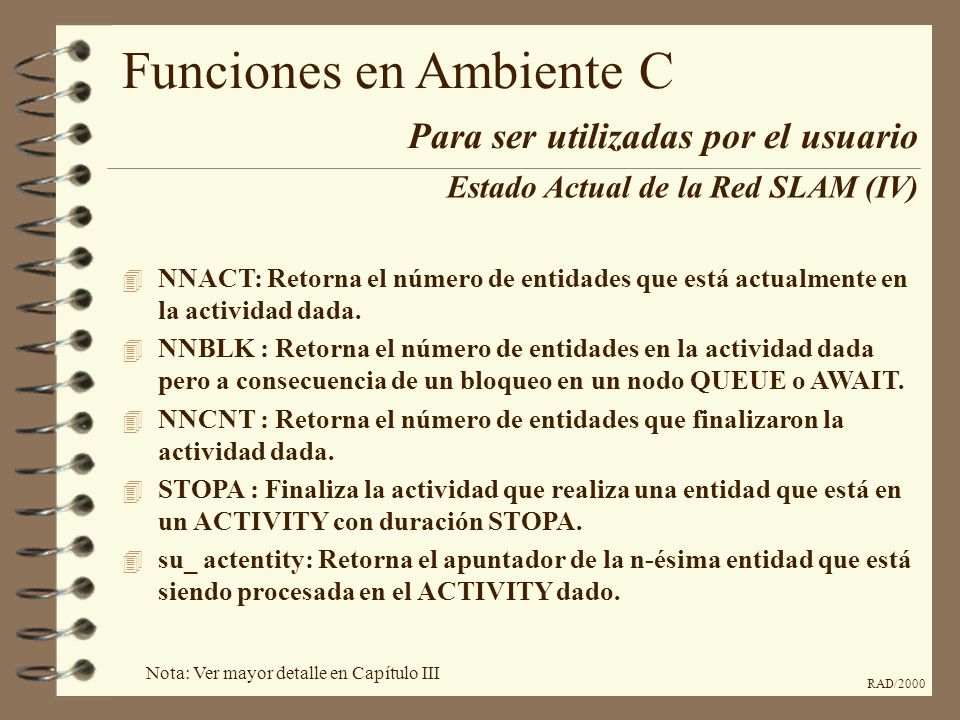 Funciones en Ambiente C

Para ser utilizadas por el usuario

Estado Actual de la Red SLAM (IV)

NNACT: Retorna el número de entidades que está actualmente en la actividad dada.

NNBLK : Retorna el número de entidades en la actividad dada pero a consecuencia de un bloqueo en un nodo QUEUE o AWAIT.

NNCNT : Retorna el número de entidades que finalizaron la actividad dada.

STOPA : Finaliza la actividad que realiza una entidad que está en un ACTIVITY con duración STOPA.

su_ actentity: Retorna el apuntador de la n-ésima entidad que está siendo procesada en el ACTIVITY dado.

Nota: Ver mayor detalle en Capítulo III

RAD/2000